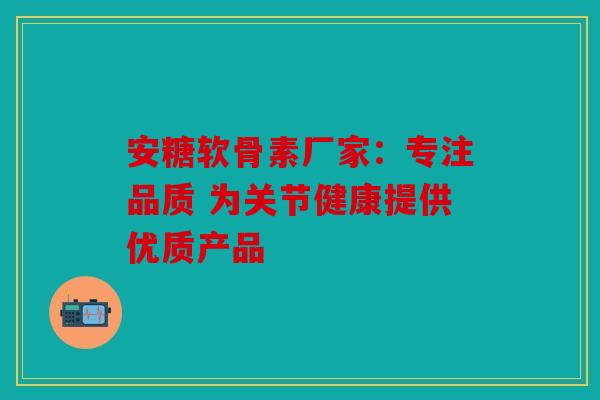 安糖软骨素厂家：专注品质 为关节健康提供优质产品